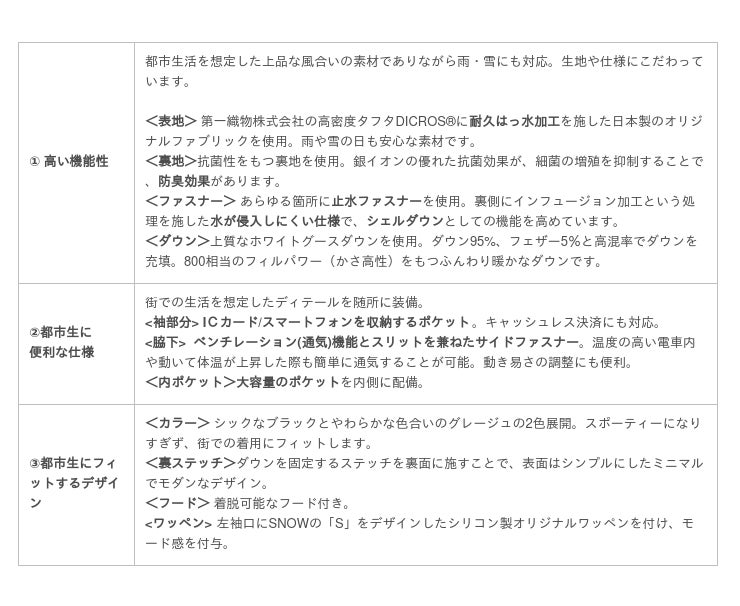 | | |
|---|---|
| ① 高い機能性 | 都市生活を想定した上品な風合いの素材でありながら雨・雪にも対応。生地や仕様にこだわっています。<br><br>＜表地＞ 第一織物株式会社の高密度タフタDICROS®に耐久はっ水加工を施した日本製のオリジナルファブリックを使用。雨や雪の日も安心な素材です。<br>＜裏地＞抗菌性をもつ裏地を使用。銀イオンの優れた抗菌効果が、細菌の増殖を抑制することで、防臭効果があります。<br>＜ファスナー＞ あらゆる箇所に止水ファスナーを使用。裏側にインフュージョン加工という処理を施した水が侵入しにくい仕様で、シェルダウンとしての機能を高めています。<br>＜ダウン＞上質なホワイトグースダウンを使用。ダウン95%、フェザー5%と高混率でダウンを充填。800相当のフィルパワー（かさ高性）をもつふんわり暖かなダウンです。 |
| ②都市生に便利な仕様 | 街での生活を想定したディテールを随所に装備。<br><袖部分> ICカード/スマートフォンを収納するポケット。キャッシュレス決済にも対応。<br><脇下> ベンチレーション(通気)機能とスリットを兼ねたサイドファスナー。温度の高い電車内や動いて体温が上昇した際も簡単に通気することが可能。動き易さの調整にも便利。<br>＜内ポケット＞大容量のポケットを内側に配備。 |
| ③都市生にフィットするデザイン | ＜カラー＞ シックなブラックとやわらかな色合いのグレージュの2色展開。スポーティーになりすぎず、街での着用にフィットします。<br>＜裏ステッチ＞ダウンを固定するステッチを裏面に施すことで、表面はシンプルにしたミニマルでモダンなデザイン。<br>＜フード＞ 着脱可能なフード付き。<br><ワッペン> 左袖口にSNOWの「S」をデザインしたシリコン製オリジナルワッペンを付け、モード感を付与。 |